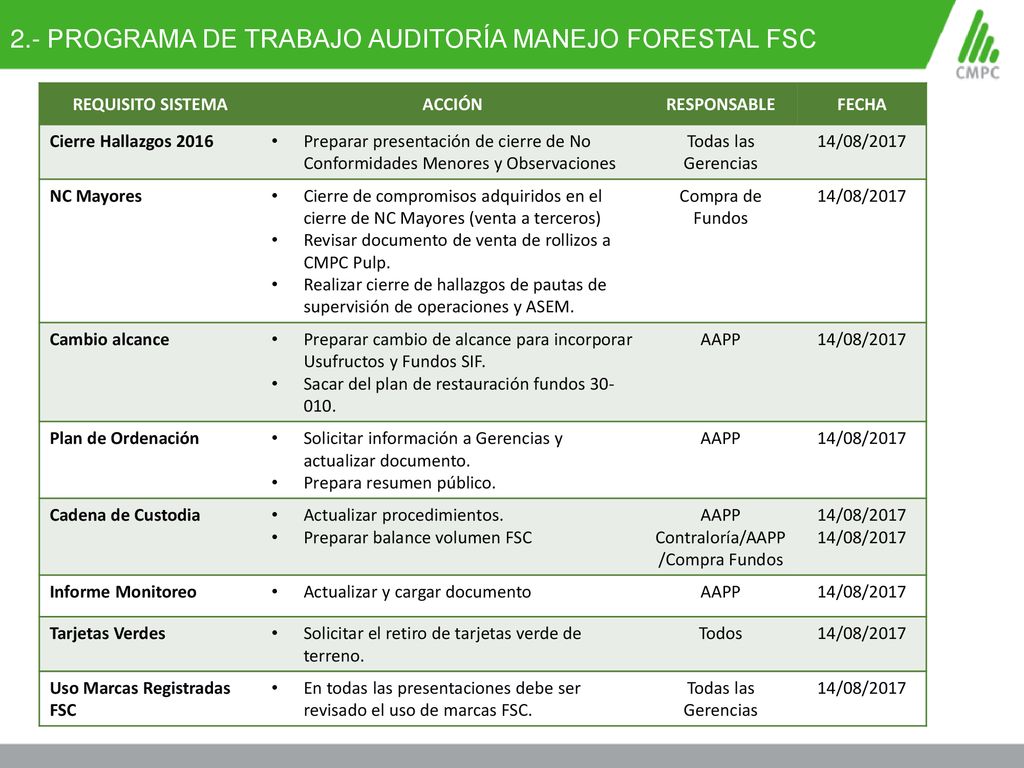 2.- PROGRAMA DE TRABAJO AUDITORÍA MANEJO FORESTAL FSC

CMPC

| REQUISITO SISTEMA | ACCIÓN | RESPONSABLE | FECHA |
|---|---|---|---|
| Cierre Hallazgos 2016 | • Preparar presentación de cierre de No Conformidades Menores y Observaciones | Todas las Gerencias | 14/08/2017 |
| NC Mayores | • Cierre de compromisos adquiridos en el cierre de NC Mayores (venta a terceros) • Revisar documento de venta de rollizos a CMPC Pulp. • Realizar cierre de hallazgos de pautas de supervisión de operaciones y ASEM. | Compra de Fundos | 14/08/2017 |
| Cambio alcance | • Preparar cambio de alcance para incorporar Usufructos y Fundos SIF. • Sacar del plan de restauración fundos 30-010. | AAPP | 14/08/2017 |
| Plan de Ordenación | • Solicitar información a Gerencias y actualizar documento. • Prepara resumen público. | AAPP | 14/08/2017 |
| Cadena de Custodia | • Actualizar procedimientos. • Preparar balance volumen FSC | AAPP Contraloría/AAPP /Compra Fundos | 14/08/2017 14/08/2017 |
| Informe Monitoreo | • Actualizar y cargar documento | AAPP | 14/08/2017 |
| Tarjetas Verdes | • Solicitar el retiro de tarjetas verde de terreno. | Todos | 14/08/2017 |
| Uso Marcas Registradas FSC | • En todas las presentaciones debe ser revisado el uso de marcas FSC. | Todas las Gerencias | 14/08/2017 |